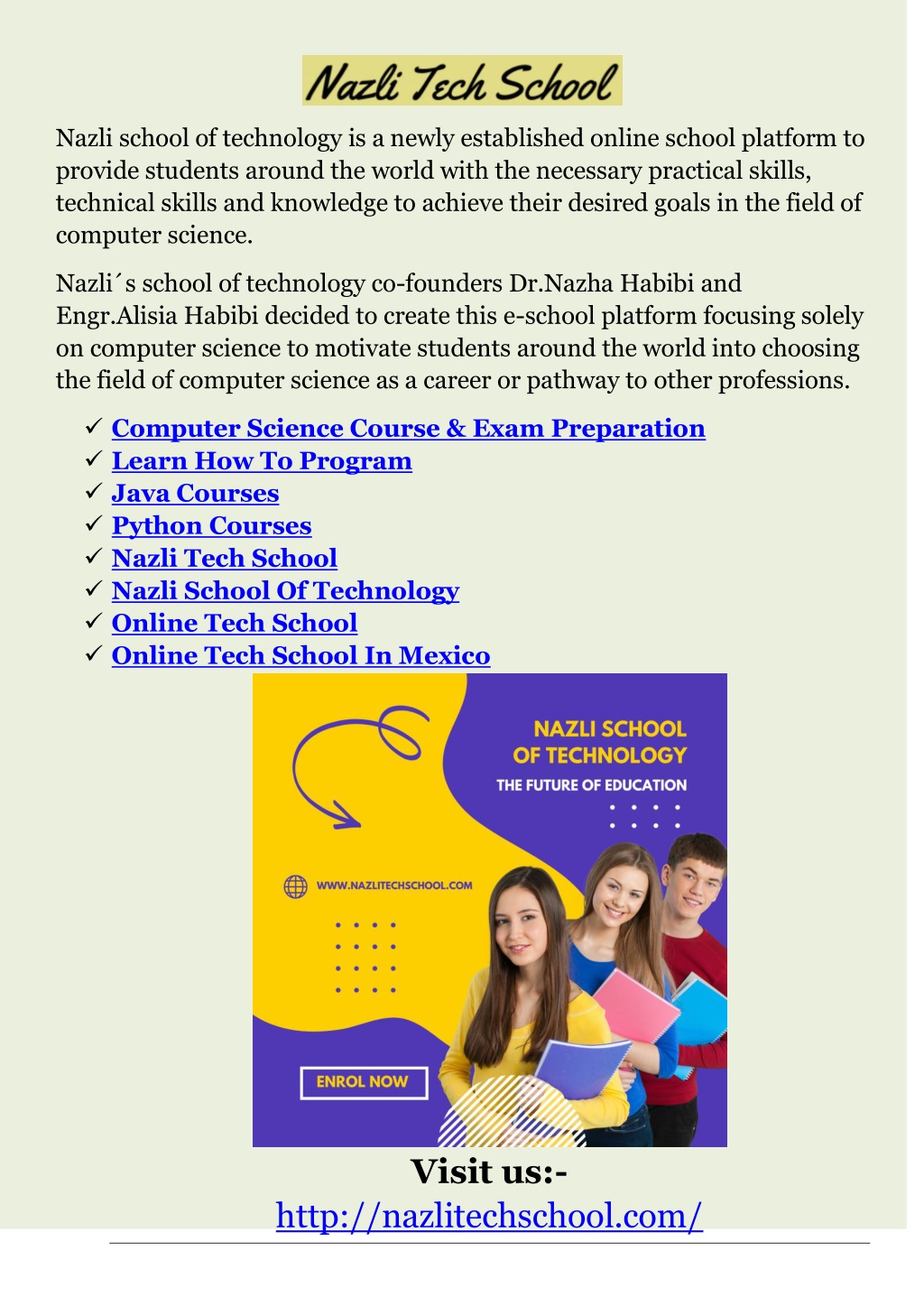 Nazli Tech School

Nazli school of technology is a newly established online school platform to provide students around the world with the necessary practical skills, technical skills and knowledge to achieve their desired goals in the field of computer science.

Nazli´s school of technology co-founders Dr.Nazha Habibi and Engr.Alisia Habibi decided to create this e-school platform focusing solely on computer science to motivate students around the world into choosing the field of computer science as a career or pathway to other professions.

✓ Computer Science Course & Exam Preparation
✓ Learn How To Program
✓ Java Courses
✓ Python Courses
✓ Nazli Tech School
✓ Nazli School Of Technology
✓ Online Tech School
✓ Online Tech School In Mexico

NAZLI SCHOOL OF TECHNOLOGY
THE FUTURE OF EDUCATION
WWW.NAZLITECHSCHOOL.COM
ENROL NOW

Visit us:-
http://nazlitechschool.com/